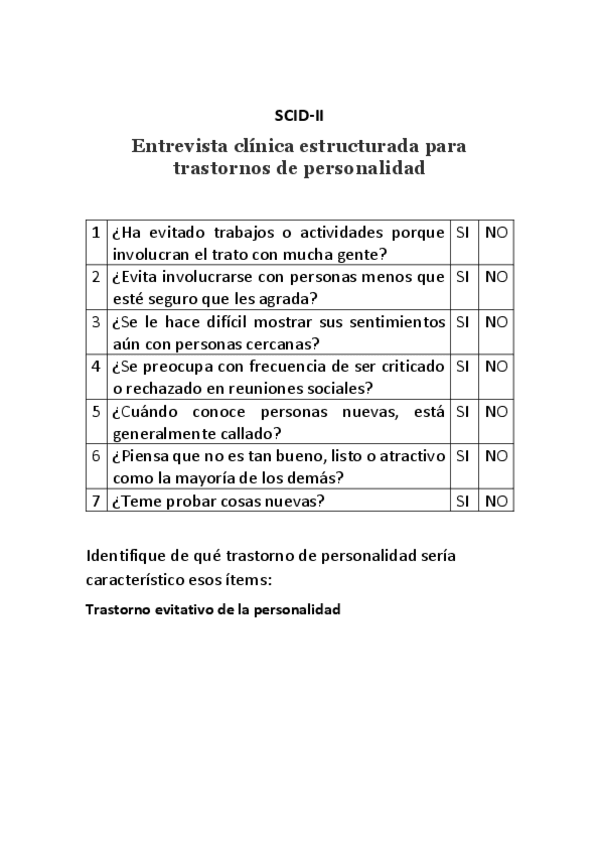 SCID-II

Entrevista clínica estructurada para trastornos de personalidad

| 1 | ¿Ha evitado trabajos o actividades porque involucran el trato con mucha gente? | SI | NO |
|---|---|---|---|
| 2 | ¿Evita involucrarse con personas menos que esté seguro que les agrada? | SI | NO |
| 3 | ¿Se le hace difícil mostrar sus sentimientos aún con personas cercanas? | SI | NO |
| 4 | ¿Se preocupa con frecuencia de ser criticado o rechazado en reuniones sociales? | SI | NO |
| 5 | ¿Cuándo conoce personas nuevas, está generalmente callado? | SI | NO |
| 6 | ¿Piensa que no es tan bueno, listo o atractivo como la mayoría de los demás? | SI | NO |
| 7 | ¿Teme probar cosas nuevas? | SI | NO |

Identifique de qué trastorno de personalidad sería característico esos ítems:

Trastorno evitativo de la personalidad